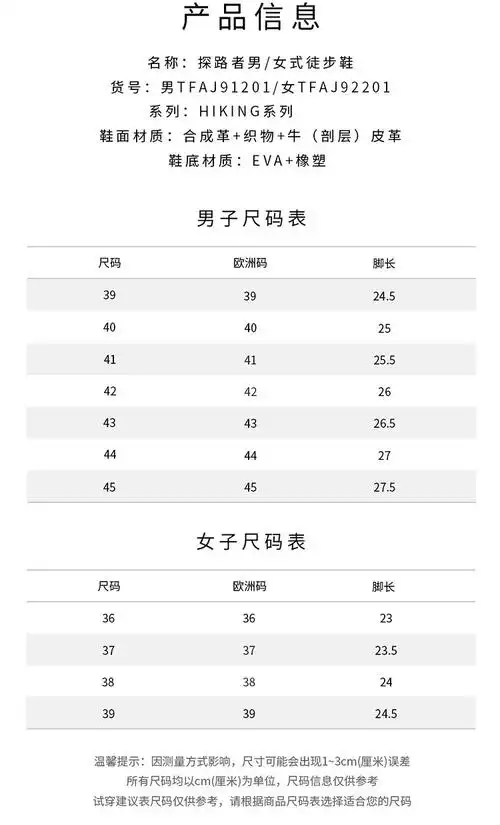 产品信息

名称：探路者男/女式徒步鞋
货号：男TFAJ91201/女TFAJ92201
系列：HIKING系列
鞋面材质：合成革+织物+牛（剖层）皮革
鞋底材质：EVA+橡塑

男子尺码表

| 尺码 | 欧洲码 | 脚长 |
|---|---|---|
| 39 | 39 | 24.5 |
| 40 | 40 | 25 |
| 41 | 41 | 25.5 |
| 42 | 42 | 26 |
| 43 | 43 | 26.5 |
| 44 | 44 | 27 |
| 45 | 45 | 27.5 |

女子尺码表

| 尺码 | 欧洲码 | 脚长 |
|---|---|---|
| 36 | 36 | 23 |
| 37 | 37 | 23.5 |
| 38 | 38 | 24 |
| 39 | 39 | 24.5 |

温馨提示：因测量方式影响，尺寸可能会出现1~3cm(厘米)误差
所有尺码均以cm(厘米)为单位，尺码信息仅供参考
试穿建议表尺码仅供参考，请根据商品尺码表选择适合您的尺码